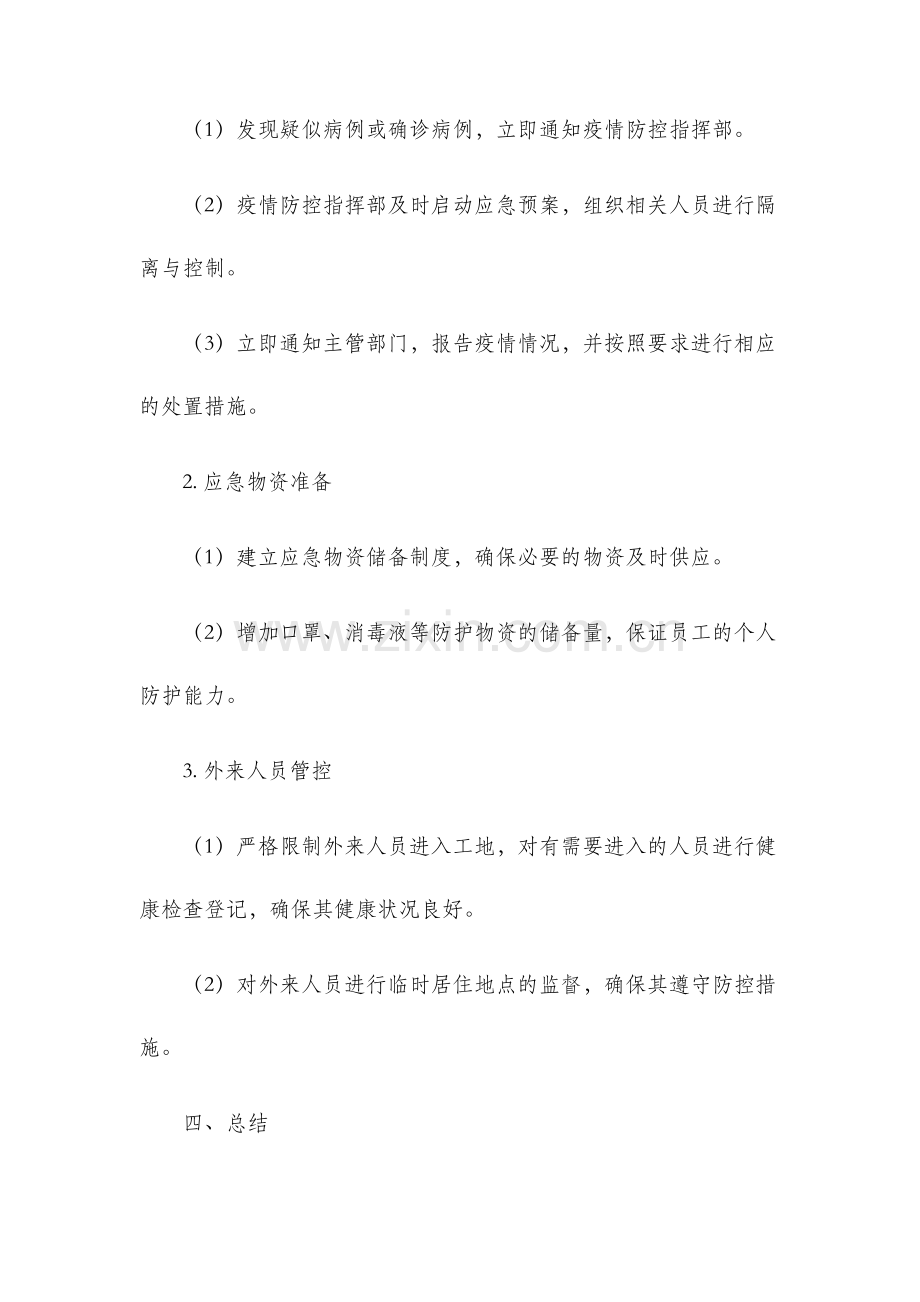 （1）发现疑似病例或确诊病例，立即通知疫情防控指挥部。

（2）疫情防控指挥部及时启动应急预案，组织相关人员进行隔离与控制。

（3）立即通知主管部门，报告疫情情况，并按照要求进行相应的处置措施。

2.应急物资准备

（1）建立应急物资储备制度，确保必要的物资及时供应。

（2）增加口罩、消毒液等防护物资的储备量，保证员工的个人防护能力。

3.外来人员管控

（1）严格限制外来人员进入工地，对有需要进入的人员进行健康检查登记，确保其健康状况良好。

（2）对外来人员进行临时居住地点的监督，确保其遵守防控措施。

四、总结

www.zixin.com.cn